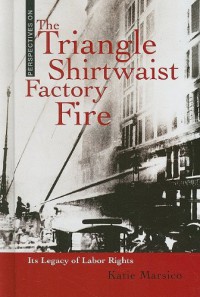 PERSPECTIVES ON

The Triangle Shirtwaist Factory Fire

Its Legacy of Labor Rights

Katie Marsico